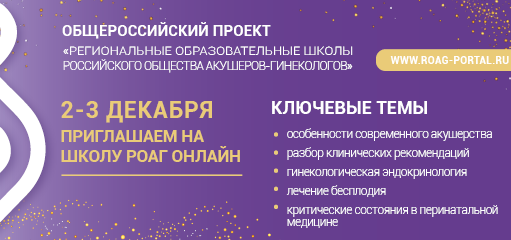 ОБЩЕРОССИЙСКИЙ ПРОЕКТ
«РЕГИОНАЛЬНЫЕ ОБРАЗОВАТЕЛЬНЫЕ ШКОЛЫ РОССИЙСКОГО ОБЩЕСТВА АКУШЕРОВ-ГИНЕКОЛОГОВ»

WWW.ROAG-PORTAL.RU

2-3 ДЕКАБРЯ
ПРИГЛАШАЕМ НА ШКОЛУ РОАГ ОНЛАЙН

КЛЮЧЕВЫЕ ТЕМЫ
• особенности современного акушерства
• разбор клинических рекомендаций
• гинекологическая эндокринология
• лечение бесплодия
• критические состояния в перинатальной медицине